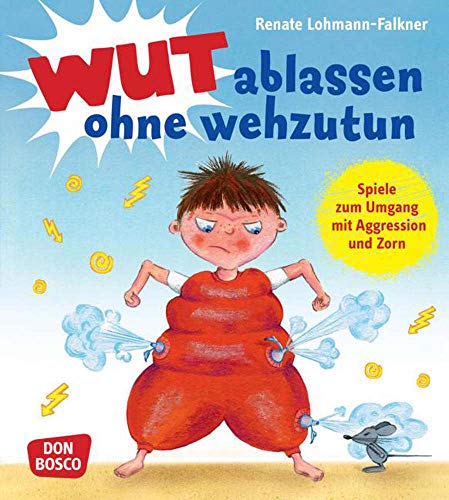 Renate Lohmann-Falkner

WUT ablassen ohne wehzutun

Spiele zum Umgang mit Aggression und Zorn

DON BOSCO